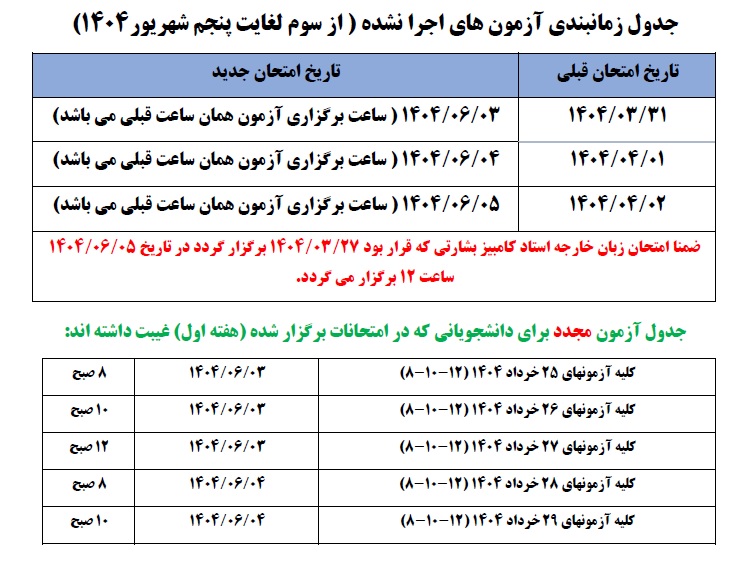 جدول زمانبندی آزمون های اجرا نشده ( از سوم لغایت پنجم شهریور۱۴۰۴)

| تاریخ امتحان قبلی | تاریخ امتحان جدید |
|---|---|
| ۱۴۰۴/۰۳/۳۱ | ۱۴۰۴/۰۶/۰۳ ( ساعت برگزاری آزمون همان ساعت قبلی می باشد) |
| ۱۴۰۴/۰۴/۰۱ | ۱۴۰۴/۰۶/۰۴ ( ساعت برگزاری آزمون همان ساعت قبلی می باشد) |
| ۱۴۰۴/۰۴/۰۲ | ۱۴۰۴/۰۶/۰۵ ( ساعت برگزاری آزمون همان ساعت قبلی می باشد) |

ضمنا امتحان زبان خارجه استاد کامبیز بشارتی که قرار بود ۱۴۰۴/۰۳/۲۷ برگزار گردد در تاریخ ۱۴۰۴/۰۶/۰۵ ساعت ۱۲ برگزار می گردد.

جدول آزمون مجدد برای دانشجویانی که در امتحانات برگزار شده (هفته اول) غیبت داشته اند:

| کلیه آزمونهای ۲۵ خرداد ۱۴۰۴ (۱۲-۱۰-۸) | ۱۴۰۴/۰۶/۰۳ | ۸ صبح |
|---|---|---|
| کلیه آزمونهای ۲۶ خرداد ۱۴۰۴ (۱۲-۱۰-۸) | ۱۴۰۴/۰۶/۰۳ | ۱۰ صبح |
| کلیه آزمونهای ۲۷ خرداد ۱۴۰۴ (۱۲-۱۰-۸) | ۱۴۰۴/۰۶/۰۳ | ۱۲ صبح |
| کلیه آزمونهای ۲۸ خرداد ۱۴۰۴ (۱۲-۱۰-۸) | ۱۴۰۴/۰۶/۰۴ | ۸ صبح |
| کلیه آزمونهای ۲۹ خرداد ۱۴۰۴ (۱۲-۱۰-۸) | ۱۴۰۴/۰۶/۰۴ | ۱۰ صبح |